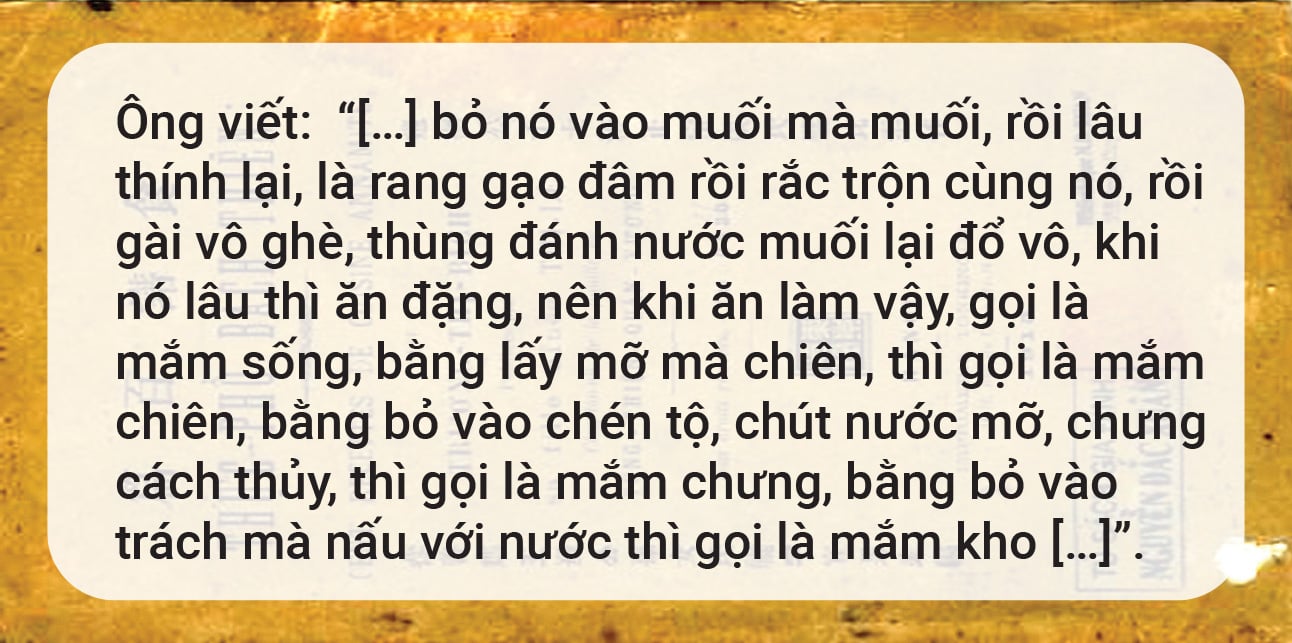 Ông viết: “[...] bỏ nó vào muối mà muối, rồi lâu thính lại, là rang gạo đâm rồi rắc trộn cùng nó, rồi gài vô ghè, thùng đánh nước muối lại đổ vô, khi nó lâu thì ăn đặng, nên khi ăn làm vậy, gọi là mắm sống, bằng lấy mỡ mà chiên, thì gọi là mắm chiên, bằng bỏ vào chén tộ, chút nước mỡ, chưng cách thủy, thì gọi là mắm chưng, bằng bỏ vào trách mà nấu với nước thì gọi là mắm kho [...]”.